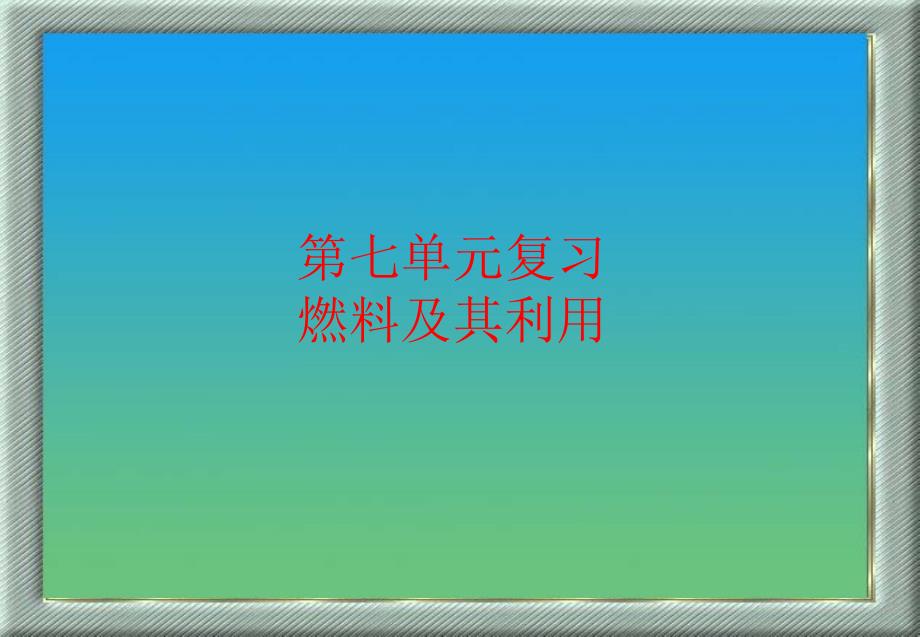 第七单元复习
燃料及其利用